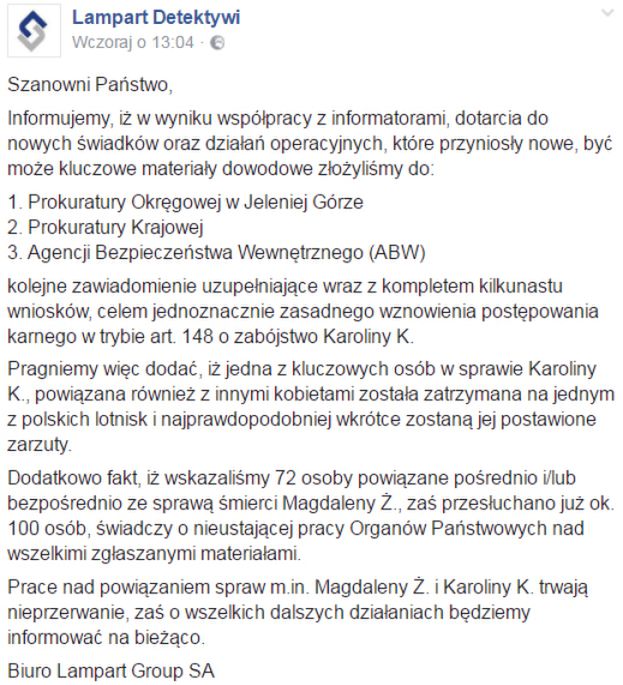 Lampart Detektywi
Wczoraj o 13:04 ·

Szanowni Państwo,

Informujemy, iż w wyniku współpracy z informatorami, dotarcia do nowych świadków oraz działań operacyjnych, które przyniosły nowe, być może kluczowe materiały dowodowe złożyliśmy do:

1. Prokuratury Okręgowej w Jeleniej Górze
2. Prokuratury Krajowej
3. Agencji Bezpieczeństwa Wewnętrznego (ABW)

kolejne zawiadomienie uzupełniające wraz z kompletem kilkunastu wniosków, celem jednoznacznie zasadnego wznowienia postępowania karnego w trybie art. 148 o zabójstwo Karoliny K.

Pragniemy więc dodać, iż jedna z kluczowych osób w sprawie Karoliny K., powiązana również z innymi kobietami została zatrzymana na jednym z polskich lotnisk i najprawdopodobniej wkrótce zostaną jej postawione zarzuty.

Dodatkowo fakt, iż wskazaliśmy 72 osoby powiązane pośrednio i/lub bezpośrednio ze sprawą śmierci Magdaleny Ż., zaś przesłuchano już ok. 100 osób, świadczy o nieustającej pracy Organów Państwowych nad wszelkimi zgłaszanymi materiałami.

Prace nad powiązaniem spraw m.in. Magdaleny Ż. i Karoliny K. trwają nieprzerwanie, zaś o wszelkich dalszych działaniach będziemy informować na bieżąco.

Biuro Lampart Group SA